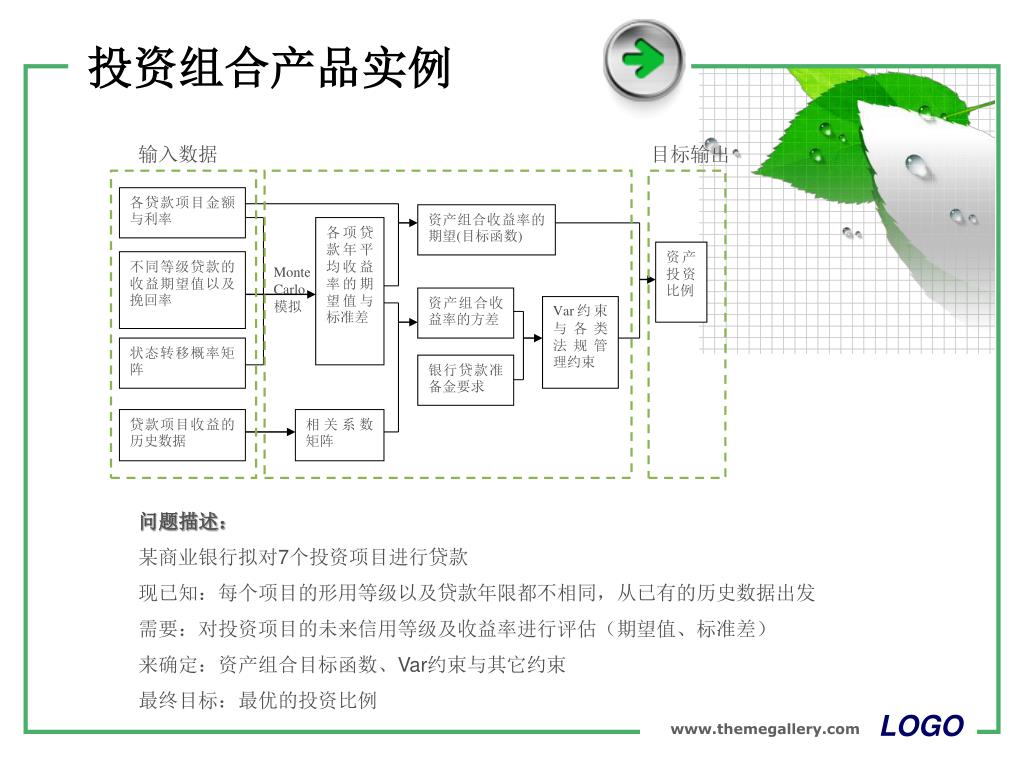 投资组合产品实例

输入数据

目标输出

各贷款项目金额与利率

不同等级贷款的收益期望值以及挽回率

状态转移概率矩阵

贷款项目收益的历史数据

Monte Carlo 模拟

各项贷款年平均收益率的期望值与标准差

相关系数矩阵

资产组合收益率的期望(目标函数)

资产组合收益率的方差

银行贷款准备金要求

Var约束与各类法规管理约束

资产投资比例

问题描述：

某商业银行拟对7个投资项目进行贷款

现已知：每个项目的形用等级以及贷款年限都不相同，从已有的历史数据出发

需要：对投资项目的未来信用等级及收益率进行评估（期望值、标准差）

来确定：资产组合目标函数、Var约束与其它约束

最终目标：最优的投资比例

www.themegallery.com LOGO